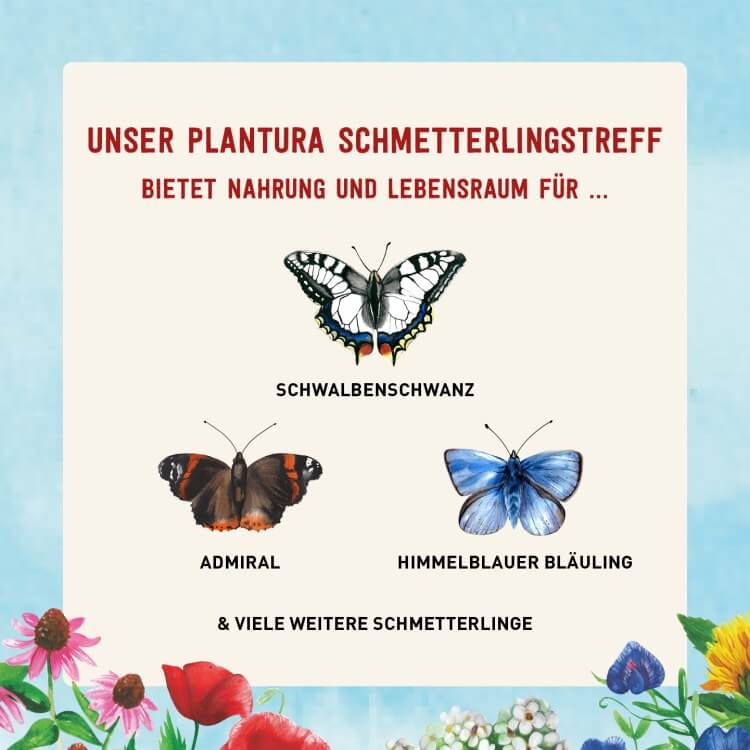 UNSER PLANTURA SCHMETTERLINGSTREFF
BIETET NAHRUNG UND LEBENSRAUM FÜR ...

SCHWALBENSCHWANZ

ADMIRAL

HIMMELBLAUER BLÄULING

& VIELE WEITERE SCHMETTERLINGE